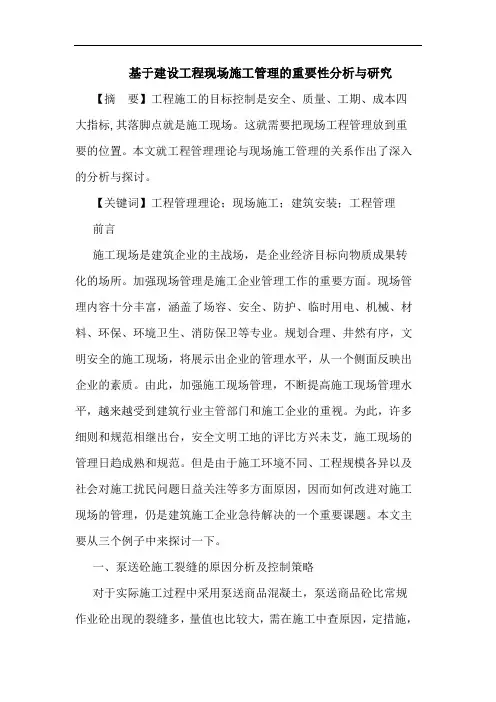 基于建设工程现场施工管理的重要性分析与研究

【摘　要】工程施工的目标控制是安全、质量、工期、成本四大指标,其落脚点就是施工现场。这就需要把现场工程管理放到重要的位置。本文就工程管理理论与现场施工管理的关系作出了深入的分析与探讨。

【关键词】工程管理理论；现场施工；建筑安装；工程管理

前言

施工现场是建筑企业的主战场，是企业经济目标向物质成果转化的场所。加强现场管理是施工企业管理工作的重要方面。现场管理内容十分丰富，涵盖了场容、安全、防护、临时用电、机械、材料、环保、环境卫生、消防保卫等专业。规划合理、井然有序，文明安全的施工现场，将展示出企业的管理水平，从一个侧面反映出企业的素质。由此，加强施工现场管理，不断提高施工现场管理水平，越来越受到建筑行业主管部门和施工企业的重视。为此，许多细则和规范相继出台，安全文明工地的评比方兴未艾，施工现场的管理日趋成熟和规范。但是由于施工环境不同、工程规模各异以及社会对施工扰民问题日益关注等多方面原因，因而如何改进对施工现场的管理，仍是建筑施工企业急待解决的一个重要课题。本文主要从三个例子中来探讨一下。

一、泵送砼施工裂缝的原因分析及控制策略

对于实际施工过程中采用泵送商品混凝土，泵送商品砼比常规作业砼出现的裂缝多，量值也比较大，需在施工中查原因，定措施，